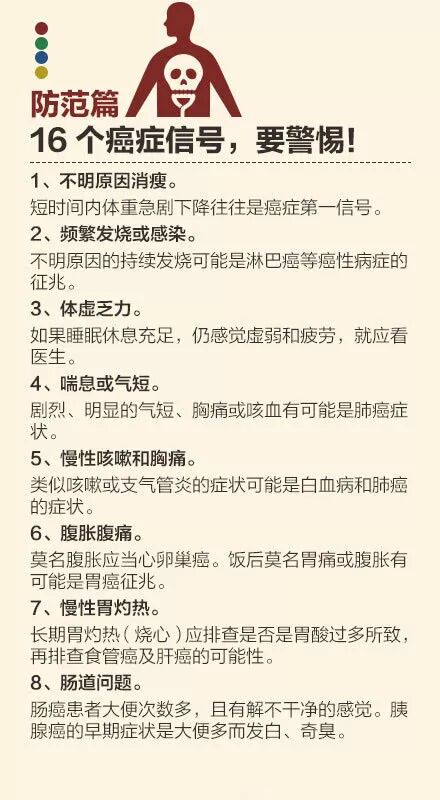 防范篇

16个癌症信号，要警惕!

1、不明原因消瘦。

短时间内体重急剧下降往往是癌症第一信号。

2、频繁发烧或感染。

不明原因的持续发烧可能是淋巴癌等癌性病症的征兆。

3、体虚乏力。

如果睡眠休息充足，仍感觉虚弱和疲劳，就应看医生。

4、喘息或气短。

剧烈、明显的气短、胸痛或咳血有可能是肺癌症状。

5、慢性咳嗽和胸痛。

类似咳嗽或支气管炎的症状可能是白血病和肺癌的症状。

6、腹胀腹痛。

莫名腹胀应当心卵巢癌。饭后莫名胃痛或腹胀有可能是胃癌征兆。

7、慢性胃灼热。

长期胃灼热（烧心）应排查是否是胃酸过多所致，再排查食管癌及肝癌的可能性。

8、肠道问题。

肠癌患者大便次数多，且有解不干净的感觉。胰腺癌的早期症状是大便多而发白、奇臭。